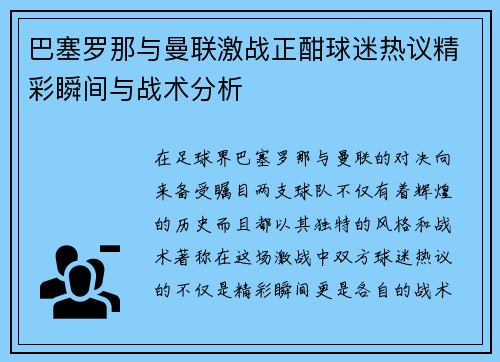 巴塞罗那与曼联激战正酣球迷热议精彩瞬间与战术分析

在足球界巴塞罗那与曼联的对决向来备受瞩目两支球队不仅有着辉煌的历史而且都以其独特的风格和战术著称在这场激战中双方球迷热议的不仅是精彩瞬间更是各自的战术